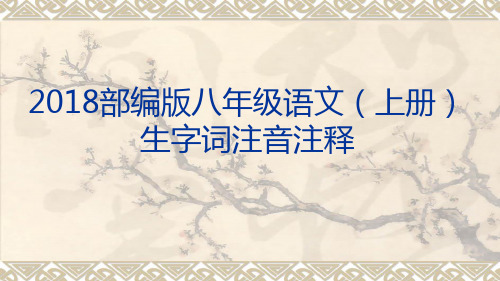 2018部编版八年级语文（上册）
生字词注音注释